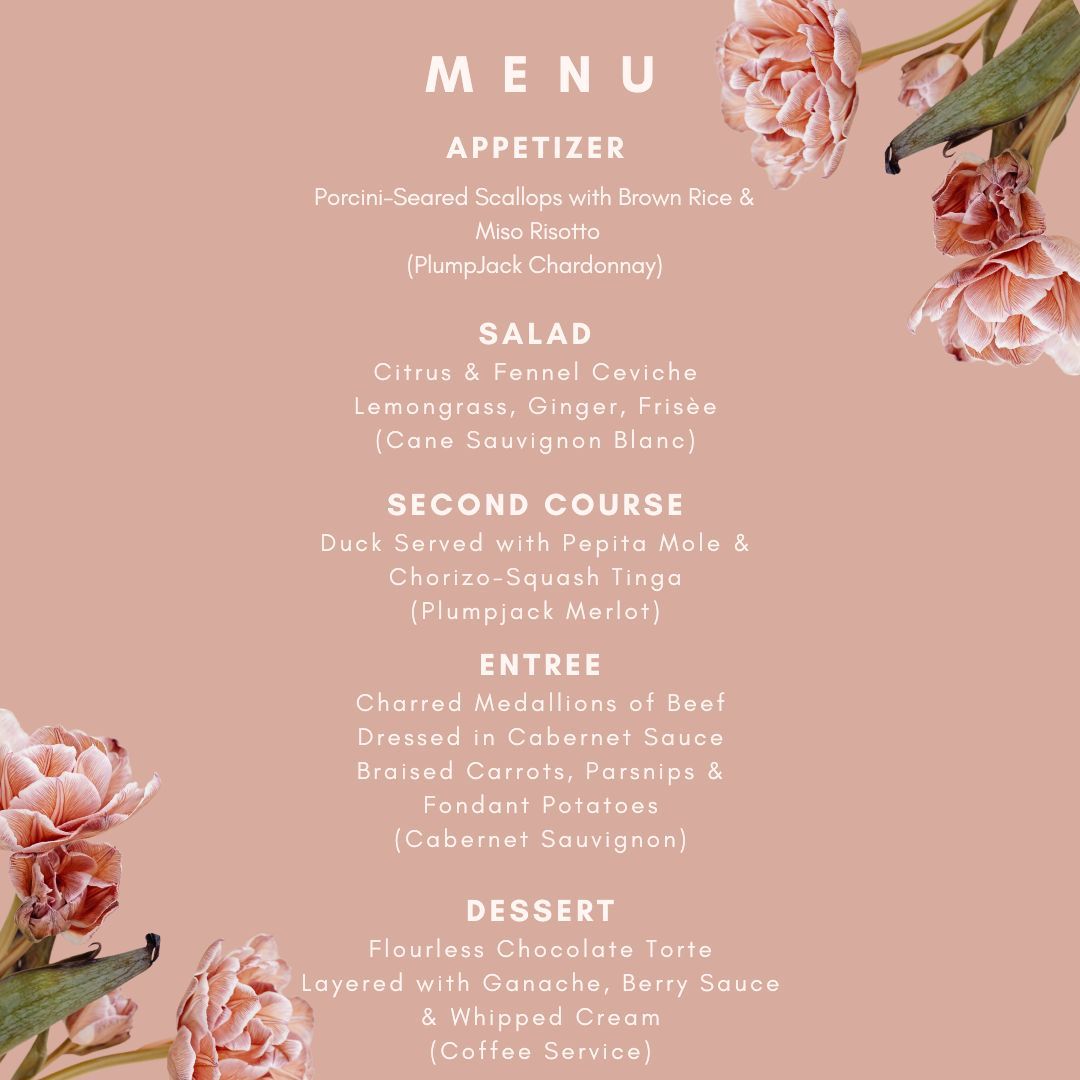 MENU

APPETIZER

Porcini-Seared Scallops with Brown Rice & Miso Risotto
(PlumpJack Chardonnay)

SALAD
Citrus & Fennel Ceviche
Lemongrass, Ginger, Frisèe
(Cane Sauvignon Blanc)

SECOND COURSE
Duck Served with Pepita Mole & Chorizo-Squash Tinga
(Plumpjack Merlot)

ENTREE
Charred Medallions of Beef
Dressed in Cabernet Sauce
Braised Carrots, Parsnips & Fondant Potatoes
(Cabernet Sauvignon)

DESSERT
Flourless Chocolate Torte
Layered with Ganache, Berry Sauce & Whipped Cream
(Coffee Service)